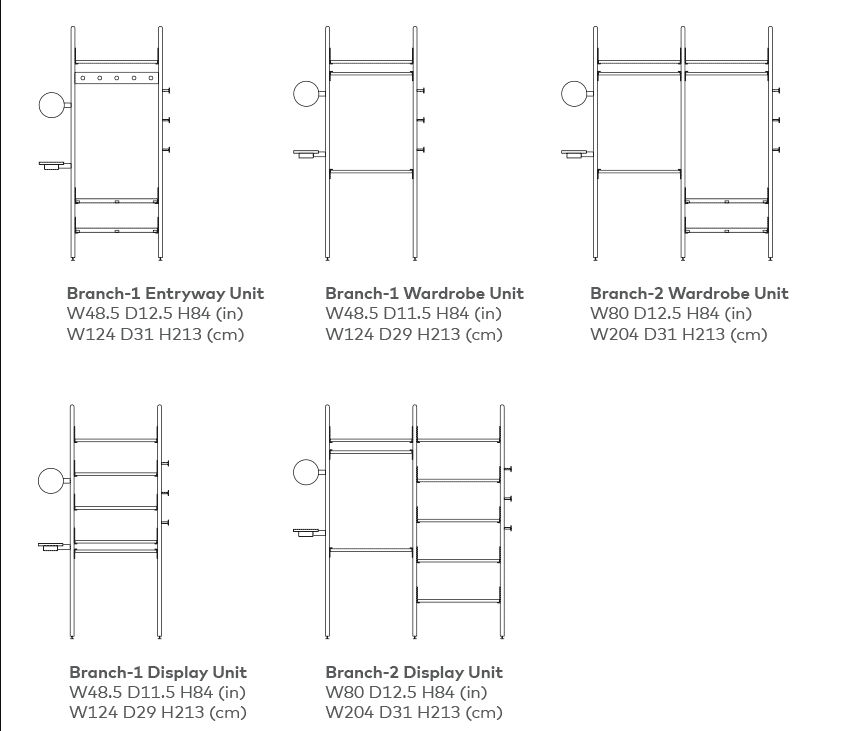 Branch-1 Entryway Unit
W48.5 D12.5 H84 (in)
W124 D31 H213 (cm)

Branch-1 Wardrobe Unit
W48.5 D11.5 H84 (in)
W124 D29 H213 (cm)

Branch-2 Wardrobe Unit
W80 D12.5 H84 (in)
W204 D31 H213 (cm)

Branch-1 Display Unit
W48.5 D11.5 H84 (in)
W124 D29 H213 (cm)

Branch-2 Display Unit
W80 D12.5 H84 (in)
W204 D31 H213 (cm)